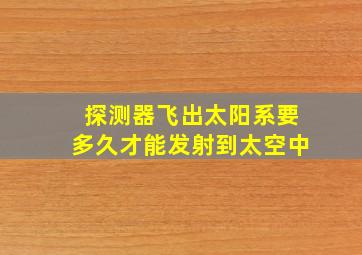 探测器飞出太阳系要
多久才能发射到太空中